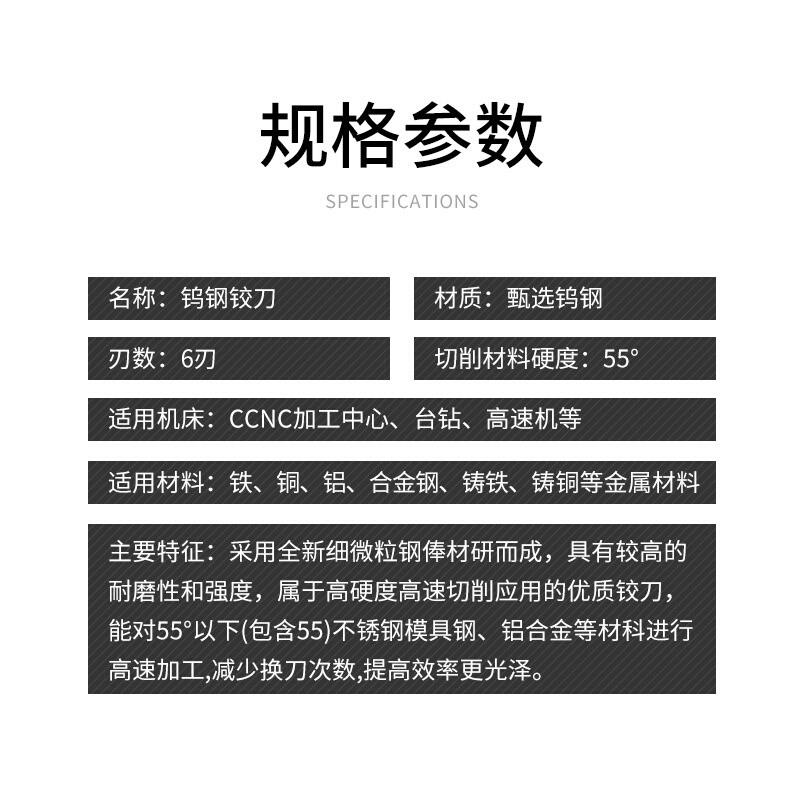 规格参数

SPECIFICATIONS

名称：钨钢铰刀

材质：甄选钨钢

刃数：6刃

切削材料硬度：55°

适用机床：CCNC加工中心、台钻、高速机等

适用材料：铁、铜、铝、合金钢、铸铁、铸铜等金属材料

主要特征：采用全新细微粒钢俸材研而成，具有较高的耐磨性和强度，属于高硬度高速切削应用的优质铰刀，能对55°以下(包含55)不锈钢模具钢、铝合金等材料进行高速加工,减少换刀次数,提高效率更光泽。